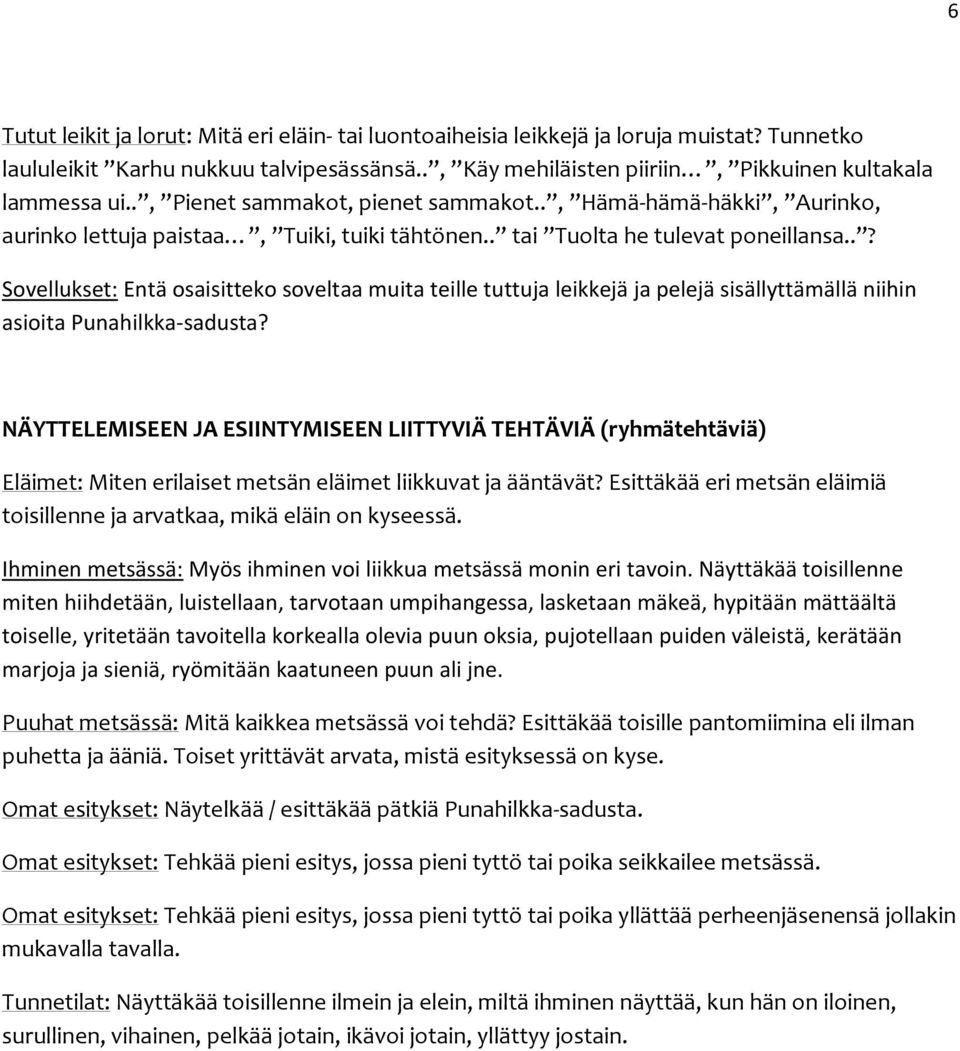 6

Tutut leikit ja lorut: Mitä eri eläin- tai luontoaiheisia leikkejä ja loruja muistat? Tunnetko laululeikit ”Karhu nukkuu talvipesässänsä..”, ”Käy mehiläisten piiriin…”, ”Pikkuinen kultakala lammessa ui..”, ”Pienet sammakot, pienet sammakot..”, ”Hämä-hämä-häkki”, ”Aurinko, aurinko lettuja paistaa…”, ”Tuiki, tuiki tähtönen..” tai ”Tuolta he tulevat poneillansa..”?

Sovellukset: Entä osaisitteko soveltaa muita teille tuttuja leikkejä ja pelejä sisällyttämällä niihin asioita Punahilkka-sadusta?

NÄYTTELEMISEEN JA ESIINTYMISEEN LIITTYVIÄ TEHTÄVIÄ (ryhmätehtäviä)

Eläimet: Miten erilaiset metsän eläimet liikkuvat ja ääntävät? Esittäkää eri metsän eläimiä toisillenne ja arvatkaa, mikä eläin on kyseessä.

Ihminen metsässä: Myös ihminen voi liikkua metsässä monin eri tavoin. Näyttäkää toisillenne miten hiihdetään, luistellaan, tarvotaan umpihangessa, lasketaan mäkeä, hypitään mättäältä toiselle, yritetään tavoitella korkealla olevia puun oksia, pujotellaan puiden väleistä, kerätään marjoja ja sieniä, ryömitään kaatuneen puun ali jne.

Puuhat metsässä: Mitä kaikkea metsässä voi tehdä? Esittäkää toisille pantomiimina eli ilman puhetta ja ääniä. Toiset yrittävät arvata, mistä esityksessä on kyse.

Omat esitykset: Näytelkää / esittäkää pätkiä Punahilkka-sadusta.

Omat esitykset: Tehkää pieni esitys, jossa pieni tyttö tai poika seikkailee metsässä.

Omat esitykset: Tehkää pieni esitys, jossa pieni tyttö tai poika yllättää perheenjäsenensä jollakin mukavalla tavalla.

Tunnetilat: Näyttäkää toisillenne ilmein ja elein, miltä ihminen näyttää, kun hän on iloinen, surullinen, vihainen, pelkää jotain, ikävoi jotain, yllättyy jostain.